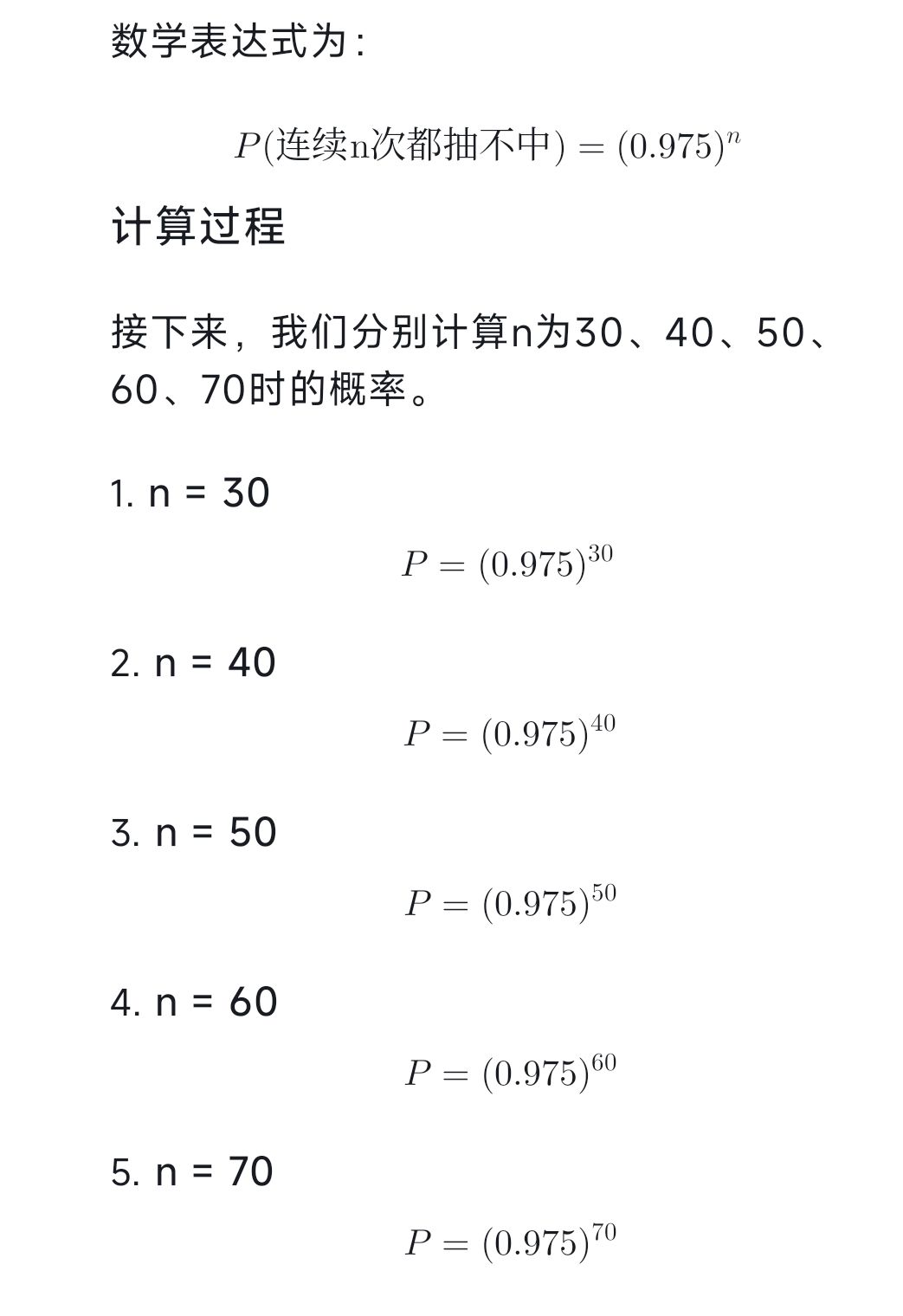 数学表达式为：

$P(\text{连续n次都抽不中}) = (0.975)^n$

计算过程

接下来，我们分别计算n为30、40、50、60、70时的概率。

1. n = 30

$P = (0.975)^{30}$

2. n = 40

$P = (0.975)^{40}$

3. n = 50

$P = (0.975)^{50}$

4. n = 60

$P = (0.975)^{60}$

5. n = 70

$P = (0.975)^{70}$